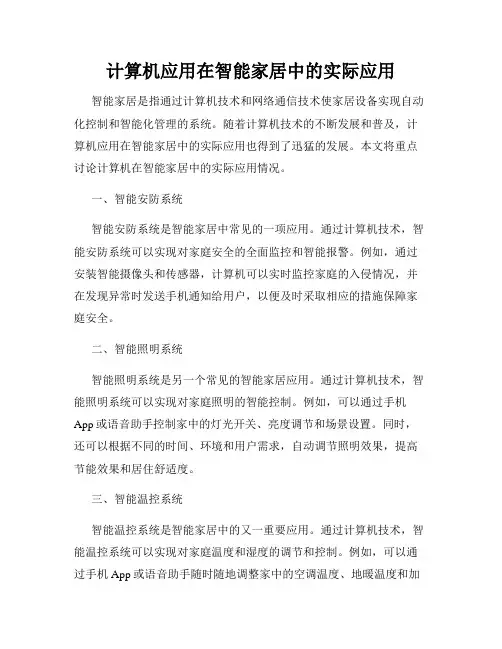 计算机应用在智能家居中的实际应用

智能家居是指通过计算机技术和网络通信技术使家居设备实现自动化控制和智能化管理的系统。随着计算机技术的不断发展和普及，计算机应用在智能家居中的实际应用也得到了迅猛的发展。本文将重点讨论计算机在智能家居中的实际应用情况。

一、智能安防系统

智能安防系统是智能家居中常见的一项应用。通过计算机技术，智能安防系统可以实现对家庭安全的全面监控和智能报警。例如，通过安装智能摄像头和传感器，计算机可以实时监控家庭的入侵情况，并在发现异常时发送手机通知给用户，以便及时采取相应的措施保障家庭安全。

二、智能照明系统

智能照明系统是另一个常见的智能家居应用。通过计算机技术，智能照明系统可以实现对家庭照明的智能控制。例如，可以通过手机App或语音助手控制家中的灯光开关、亮度调节和场景设置。同时，还可以根据不同的时间、环境和用户需求，自动调节照明效果，提高节能效果和居住舒适度。

三、智能温控系统

智能温控系统是智能家居中的又一重要应用。通过计算机技术，智能温控系统可以实现对家庭温度和湿度的调节和控制。例如，可以通过手机App或语音助手随时随地调整家中的空调温度、地暖温度和加